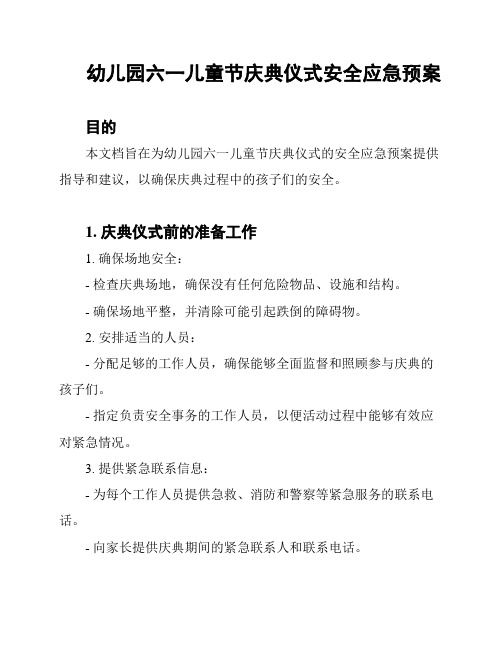 幼儿园六一儿童节庆典仪式安全应急预案

目的

本文档旨在为幼儿园六一儿童节庆典仪式的安全应急预案提供指导和建议，以确保庆典过程中的孩子们的安全。

1. 庆典仪式前的准备工作

1. 确保场地安全：

- 检查庆典场地，确保没有任何危险物品、设施和结构。

- 确保场地平整，并清除可能引起跌倒的障碍物。

2. 安排适当的人员：

- 分配足够的工作人员，确保能够全面监督和照顾参与庆典的孩子们。

- 指定负责安全事务的工作人员，以便活动过程中能够有效应对紧急情况。

3. 提供紧急联系信息：

- 为每个工作人员提供急救、消防和警察等紧急服务的联系电话。

- 向家长提供庆典期间的紧急联系人和联系电话。